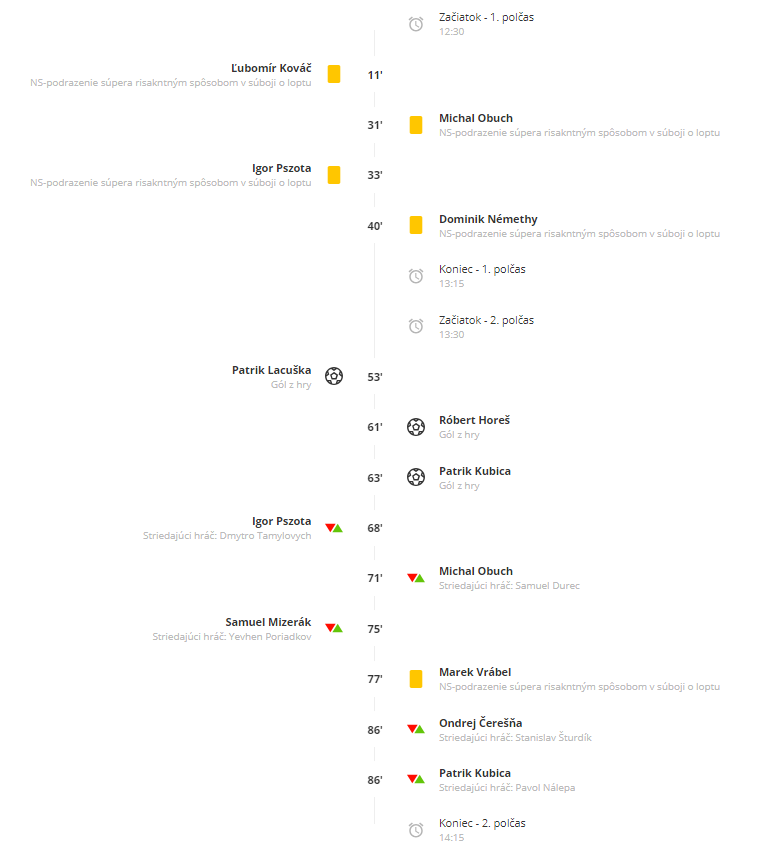 Začiatok - 1. polčas
12:30

Ľubomír Kováč
NS-podrazenie súpera risakntným spôsobom v súboji o loptu
11'

31'
Michal Obuch
NS-podrazenie súpera risakntným spôsobom v súboji o loptu

Igor Pszota
NS-podrazenie súpera risakntným spôsobom v súboji o loptu
33'

40'
Dominik Némethy
NS-podrazenie súpera risakntným spôsobom v súboji o loptu

Koniec - 1. polčas
13:15

Začiatok - 2. polčas
13:30

Patrik Lacuška
Gól z hry
53'

61'
Róbert Horeš
Gól z hry

63'
Patrik Kubica
Gól z hry

Igor Pszota
Striedajúci hráč: Dmytro Tamylovych
68'

71'
Michal Obuch
Striedajúci hráč: Samuel Durec

Samuel Mizerák
Striedajúci hráč: Yevhen Poriadkov
75'

77'
Marek Vrábel
NS-podrazenie súpera risakntným spôsobom v súboji o loptu

86'
Ondrej Čerešňa
Striedajúci hráč: Stanislav Šturdík

86'
Patrik Kubica
Striedajúci hráč: Pavol Nálepa

Koniec - 2. polčas
14:15